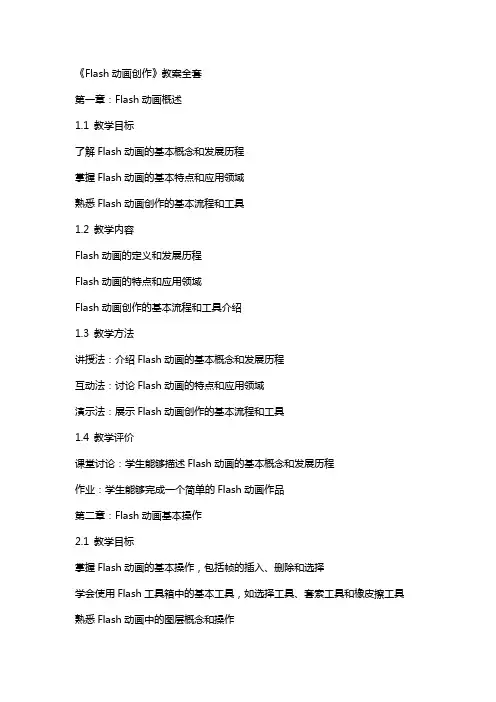 《Flash 动画创作》教案全套

第一章：Flash 动画概述

1.1 教学目标

了解 Flash 动画的基本概念和发展历程

掌握 Flash 动画的基本特点和应用领域

熟悉 Flash 动画创作的基本流程和工具

1.2 教学内容

Flash 动画的定义和发展历程

Flash 动画的特点和应用领域

Flash 动画创作的基本流程和工具介绍

1.3 教学方法

讲授法：介绍 Flash 动画的基本概念和发展历程

互动法：讨论 Flash 动画的特点和应用领域

演示法：展示 Flash 动画创作的基本流程和工具

1.4 教学评价

课堂讨论：学生能够描述 Flash 动画的基本概念和发展历程

作业：学生能够完成一个简单的 Flash 动画作品

第二章：Flash 动画基本操作

2.1 教学目标

掌握 Flash 动画的基本操作，包括帧的插入、删除和选择

学会使用 Flash 工具箱中的基本工具，如选择工具、套索工具和橡皮擦工具

熟悉 Flash 动画中的图层概念和操作